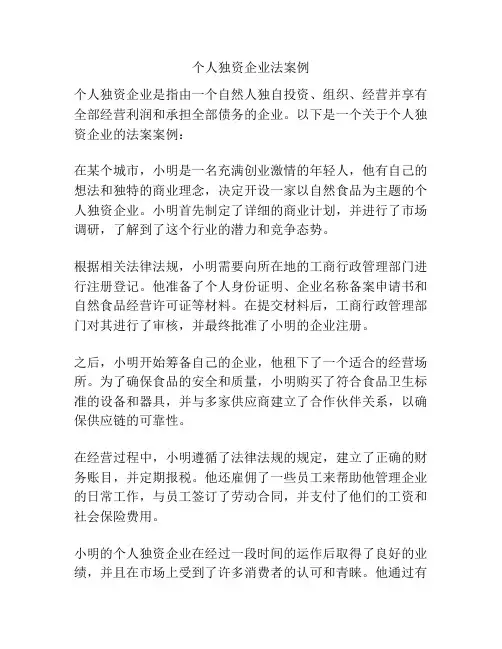 个人独资企业法案例

个人独资企业是指由一个自然人独自投资、组织、经营并享有全部经营利润和承担全部债务的企业。以下是一个关于个人独资企业的法案案例：

在某个城市，小明是一名充满创业激情的年轻人，他有自己的想法和独特的商业理念，决定开设一家以自然食品为主题的个人独资企业。小明首先制定了详细的商业计划，并进行了市场调研，了解到了这个行业的潜力和竞争态势。

根据相关法律法规，小明需要向所在地的工商行政管理部门进行注册登记。他准备了个人身份证明、企业名称备案申请书和自然食品经营许可证等材料。在提交材料后，工商行政管理部门对其进行了审核，并最终批准了小明的企业注册。

之后，小明开始筹备自己的企业，他租下了一个适合的经营场所。为了确保食品的安全和质量，小明购买了符合食品卫生标准的设备和器具，并与多家供应商建立了合作伙伴关系，以确保供应链的可靠性。

在经营过程中，小明遵循了法律法规的规定，建立了正确的财务账目，并定期报税。他还雇佣了一些员工来帮助他管理企业的日常工作，与员工签订了劳动合同，并支付了他们的工资和社会保险费用。

小明的个人独资企业在经过一段时间的运作后取得了良好的业绩，并且在市场上受到了许多消费者的认可和青睐。他通过有